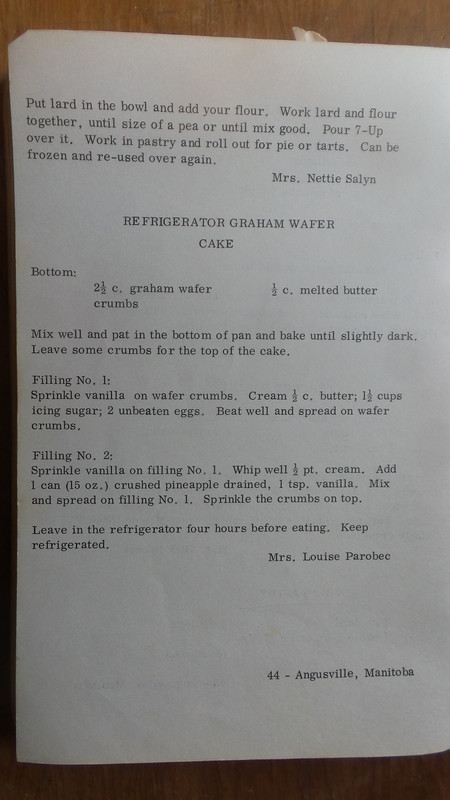 Put lard in the bowl and add your flour. Work lard and flour together, until size of a pea or until mix good. Pour 7-Up over it. Work in pastry and roll out for pie or tarts. Can be frozen and re-used over again.

Mrs. Nettie Salyn

REFRIGERATOR GRAHAM WAFER CAKE

Bottom:

$2\frac{1}{2}$ c. graham wafer crumbs

$\frac{1}{2}$ c. melted butter

Mix well and pat in the bottom of pan and bake until slightly dark. Leave some crumbs for the top of the cake.

Filling No. 1:
Sprinkle vanilla on wafer crumbs. Cream $\frac{1}{2}$ c. butter; $1\frac{1}{2}$ cups icing sugar; 2 unbeaten eggs. Beat well and spread on wafer crumbs.

Filling No. 2:
Sprinkle vanilla on filling No. 1. Whip well $\frac{1}{2}$ pt. cream. Add 1 can (15 oz.) crushed pineapple drained, 1 tsp. vanilla. Mix and spread on filling No. 1. Sprinkle the crumbs on top.

Leave in the refrigerator four hours before eating. Keep refrigerated.

Mrs. Louise Parobec

44 - Angusville, Manitoba